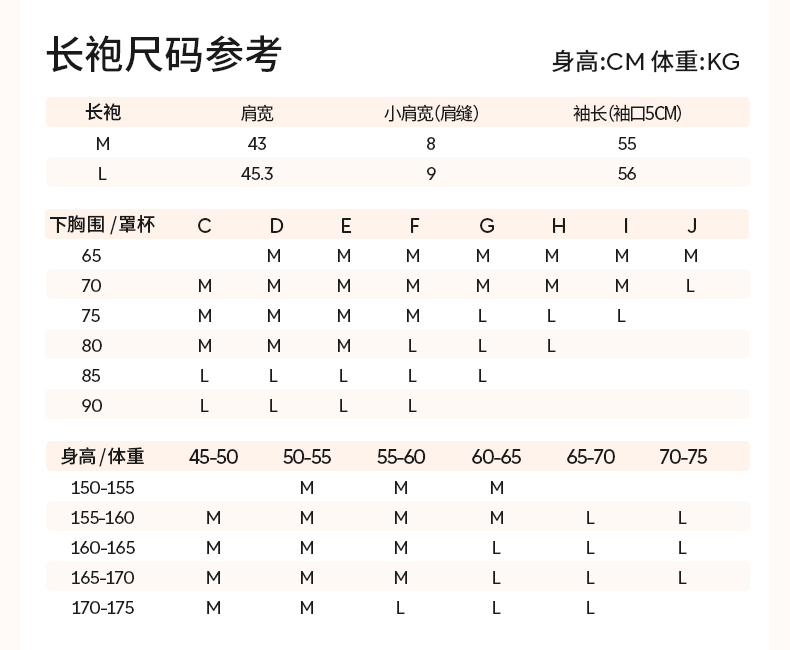 长袍尺码参考

身高:CM 体重:KG

| 长袍 | 肩宽 | 小肩宽(肩缝) | 袖长(袖口5CM) |
|---|---|---|---|
| M | 43 | 8 | 55 |
| L | 45.3 | 9 | 56 |

| 下胸围/罩杯 | C | D | E | F | G | H | I | J |
|---|---|---|---|---|---|---|---|---|
| 65 | | M | M | M | M | M | M | M |
| 70 | M | M | M | M | M | M | M | L |
| 75 | M | M | M | M | L | L | L | |
| 80 | M | M | M | L | L | L | | |
| 85 | L | L | L | L | L | | | |
| 90 | L | L | L | L | | | | |

| 身高/体重 | 45-50 | 50-55 | 55-60 | 60-65 | 65-70 | 70-75 |
|---|---|---|---|---|---|---|
| 150-155 | | M | M | M | | |
| 155-160 | M | M | M | M | L | L |
| 160-165 | M | M | M | L | L | L |
| 165-170 | M | M | M | L | L | L |
| 170-175 | M | M | L | L | L | |